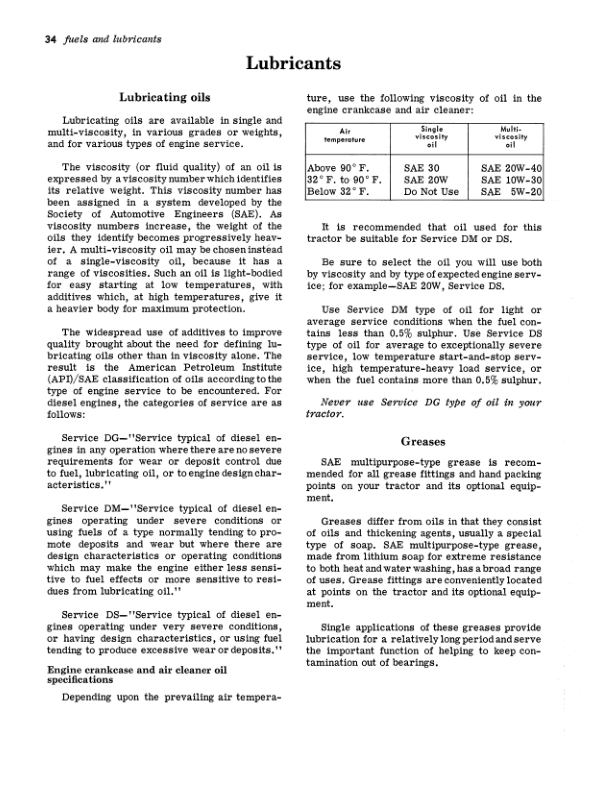 34 fuels and lubricants

Lubricants

Lubricating oils

Lubricating oils are available in single and multi-viscosity, in various grades or weights, and for various types of engine service.

The viscosity (or fluid quality) of an oil is expressed by a viscosity number which identifies its relative weight. This viscosity number has been assigned in a system developed by the Society of Automotive Engineers (SAE). As viscosity numbers increase, the weight of the oils they identify becomes progressively heavier. A multi-viscosity oil may be chosen instead of a single-viscosity oil, because it has a range of viscosities. Such an oil is light-bodied for easy starting at low temperatures, with additives which, at high temperatures, give it a heavier body for maximum protection.

The widespread use of additives to improve quality brought about the need for defining lubricating oils other than in viscosity alone. The result is the American Petroleum Institute (API)/SAE classification of oils according to the type of engine service to be encountered. For diesel engines, the categories of service are as follows:

Service DG—"Service typical of diesel engines in any operation where there are no severe requirements for wear or deposit control due to fuel, lubricating oil, or to engine design characteristics."

Service DM—"Service typical of diesel engines operating under severe conditions or using fuels of a type normally tending to promote deposits and wear but where there are design characteristics or operating conditions which may make the engine either less sensitive to fuel effects or more sensitive to residues from lubricating oil."

Service DS—"Service typical of diesel engines operating under very severe conditions, or having design characteristics, or using fuel tending to produce excessive wear or deposits."

Engine crankcase and air cleaner oil specifications

Depending upon the prevailing air temperature, use the following viscosity of oil in the engine crankcase and air cleaner:

| Air temperature | Single viscosity oil | Multi-viscosity oil |
|---|---|---|
| Above 90° F. | SAE 30 | SAE 20W-40 |
| 32° F. to 90° F. | SAE 20W | SAE 10W-30 |
| Below 32° F. | Do Not Use | SAE 5W-20 |

It is recommended that oil used for this tractor be suitable for Service DM or DS.

Be sure to select the oil you will use both by viscosity and by type of expected engine service; for example—SAE 20W, Service DS.

Use Service DM type of oil for light or average service conditions when the fuel contains less than 0.5% sulphur. Use Service DS type of oil for average to exceptionally severe service, low temperature start-and-stop service, high temperature-heavy load service, or when the fuel contains more than 0.5% sulphur.

Never use Service DG type of oil in your tractor.

Greases

SAE multipurpose-type grease is recommended for all grease fittings and hand packing points on your tractor and its optional equipment.

Greases differ from oils in that they consist of oils and thickening agents, usually a special type of soap. SAE multipurpose-type grease, made from lithium soap for extreme resistance to both heat and water washing, has a broad range of uses. Grease fittings are conveniently located at points on the tractor and its optional equipment.

Single applications of these greases provide lubrication for a relatively long period and serve the important function of helping to keep contamination out of bearings.